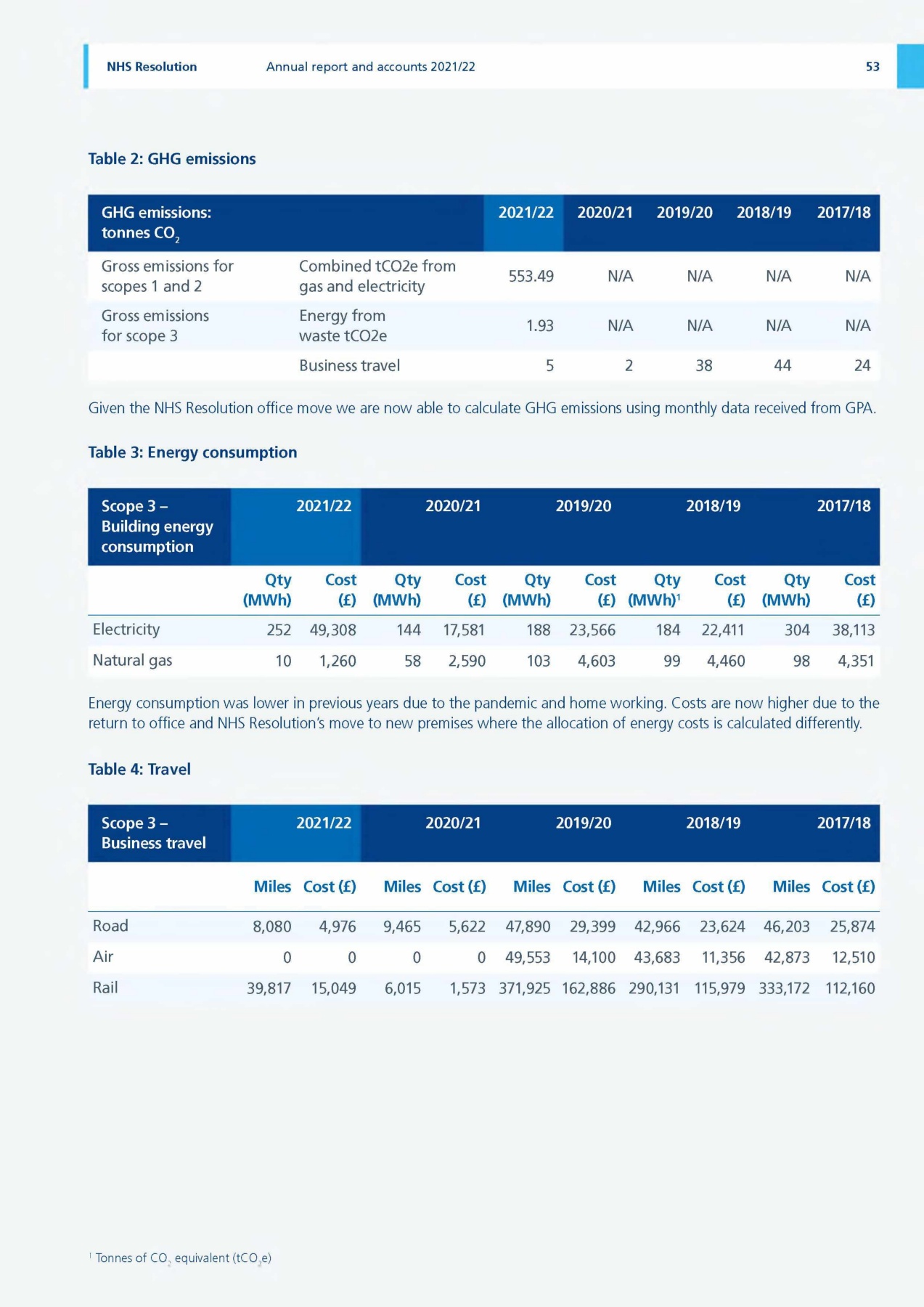 NHS Resolution Annual report and accounts 2021/22 53

Table 2: GHG emissions

| GHG emissions: tonnes $CO_2$ | | 2021/22 | 2020/21 | 2019/20 | 2018/19 | 2017/18 |
|---|---|---|---|---|---|---|
| Gross emissions for scopes 1 and 2 | Combined tCO2e from gas and electricity | 553.49 | N/A | N/A | N/A | N/A |
| Gross emissions for scope 3 | Energy from waste tCO2e | 1.93 | N/A | N/A | N/A | N/A |
| | Business travel | 5 | 2 | 38 | 44 | 24 |

Given the NHS Resolution office move we are now able to calculate GHG emissions using monthly data received from GPA.

Table 3: Energy consumption

| Scope 3 – Building energy consumption | 2021/22 | | 2020/21 | | 2019/20 | | 2018/19 | | 2017/18 | |
|---|---|---|---|---|---|---|---|---|---|---|
| | Qty (MWh) | Cost (£) | Qty (MWh) | Cost (£) | Qty (MWh) | Cost (£) | Qty (MWh)$^1$ | Cost (£) | Qty (MWh) | Cost (£) |
| Electricity | 252 | 49,308 | 144 | 17,581 | 188 | 23,566 | 184 | 22,411 | 304 | 38,113 |
| Natural gas | 10 | 1,260 | 58 | 2,590 | 103 | 4,603 | 99 | 4,460 | 98 | 4,351 |

Energy consumption was lower in previous years due to the pandemic and home working. Costs are now higher due to the return to office and NHS Resolution's move to new premises where the allocation of energy costs is calculated differently.

Table 4: Travel

| Scope 3 – Business travel | 2021/22 | | 2020/21 | | 2019/20 | | 2018/19 | | 2017/18 | |
|---|---|---|---|---|---|---|---|---|---|---|
| | Miles | Cost (£) | Miles | Cost (£) | Miles | Cost (£) | Miles | Cost (£) | Miles | Cost (£) |
| Road | 8,080 | 4,976 | 9,465 | 5,622 | 47,890 | 29,399 | 42,966 | 23,624 | 46,203 | 25,874 |
| Air | 0 | 0 | 0 | 0 | 49,553 | 14,100 | 43,683 | 11,356 | 42,873 | 12,510 |
| Rail | 39,817 | 15,049 | 6,015 | 1,573 | 371,925 | 162,886 | 290,131 | 115,979 | 333,172 | 112,160 |

$^1$ Tonnes of $CO_2$ equivalent ($tCO_2e$)